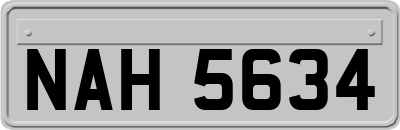 NAH 5634